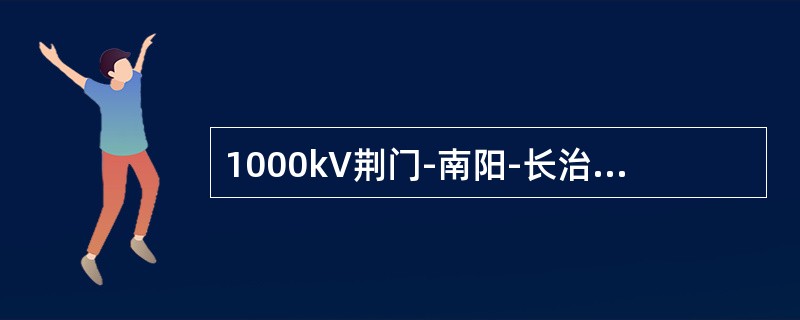 1000kV荆门-南阳-长治...